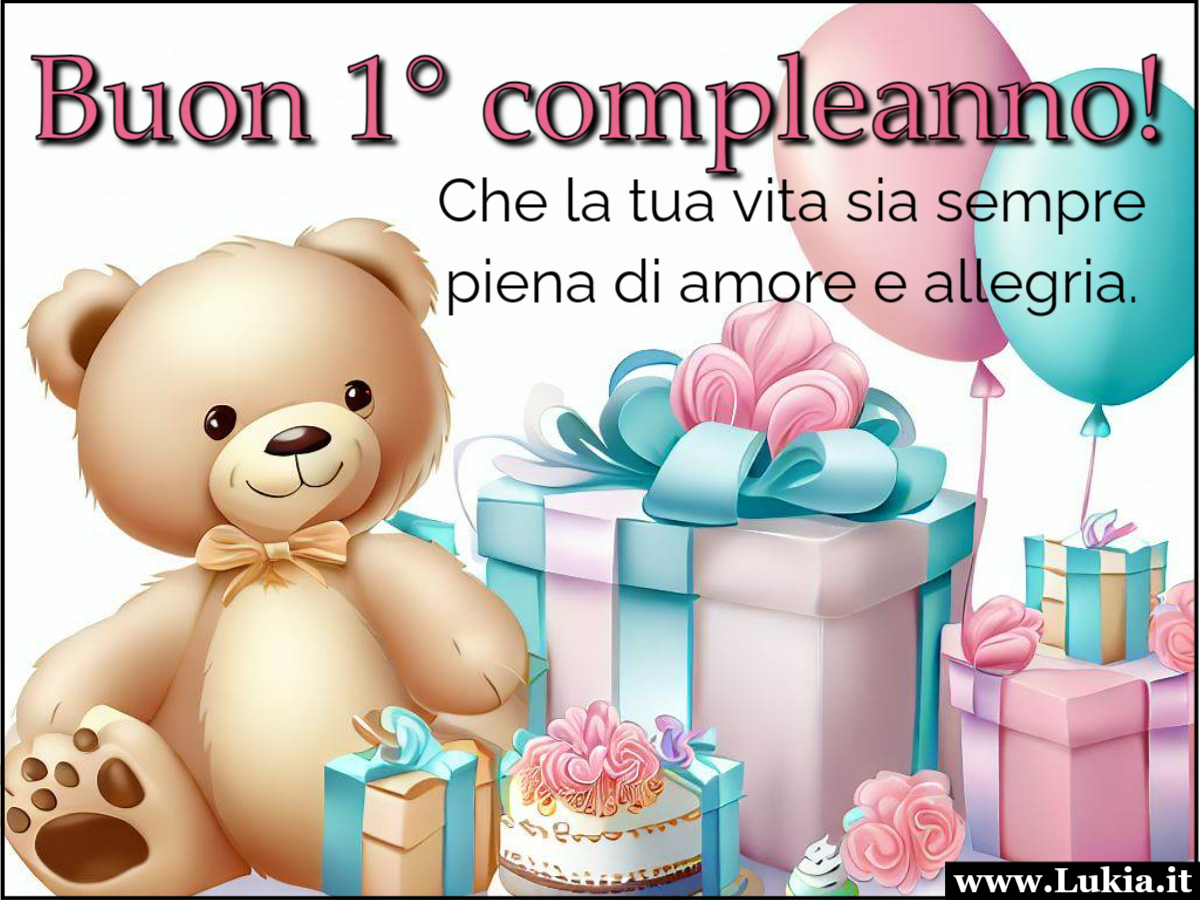 Buon 1° compleanno!

Che la tua vita sia sempre piena di amore e allegria.

www.Lukia.it